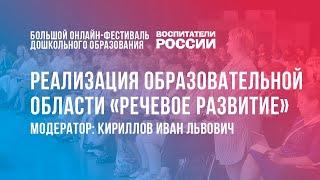 БОЛЬШОЙ ОНЛАЙН-ФЕСТИВАЛЬ ДОШКОЛЬНОГО ОБРАЗОВАНИЯ

ВОСПИТАТЕЛИ РОССИИ

РЕАЛИЗАЦИЯ ОБРАЗОВАТЕЛЬНОЙ ОБЛАСТИ «РЕЧЕВОЕ РАЗВИТИЕ»

МОДЕРАТОР: КИРИЛЛОВ ИВАН ЛЬВОВИЧ